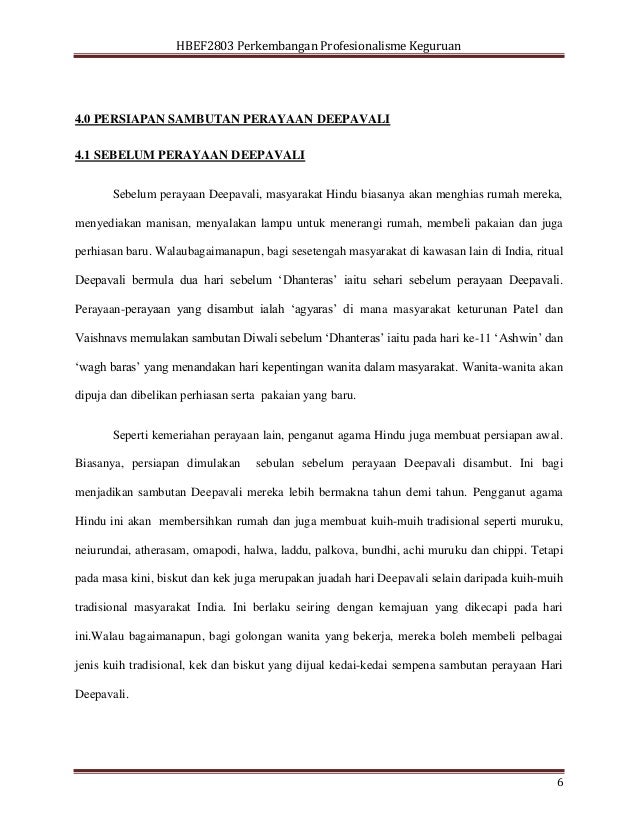 HBEF2803 Perkembangan Profesionalisme Keguruan

4.0 PERSIAPAN SAMBUTAN PERAYAAN DEEPAVALI

4.1 SEBELUM PERAYAAN DEEPAVALI

Sebelum perayaan Deepavali, masyarakat Hindu biasanya akan menghias rumah mereka, menyediakan manisan, menyalakan lampu untuk menerangi rumah, membeli pakaian dan juga perhiasan baru. Walaubagaimanapun, bagi sesetengah masyarakat di kawasan lain di India, ritual Deepavali bermula dua hari sebelum 'Dhanteras' iaitu sehari sebelum perayaan Deepavali. Perayaan-perayaan yang disambut ialah 'agyaras' di mana masyarakat keturunan Patel dan Vaishnavs memulakan sambutan Diwali sebelum 'Dhanteras' iaitu pada hari ke-11 'Ashwin' dan 'wagh baras' yang menandakan hari kepentingan wanita dalam masyarakat. Wanita-wanita akan dipuja dan dibelikan perhiasan serta pakaian yang baru.

Seperti kemeriahan perayaan lain, penganut agama Hindu juga membuat persiapan awal. Biasanya, persiapan dimulakan sebulan sebelum perayaan Deepavali disambut. Ini bagi menjadikan sambutan Deepavali mereka lebih bermakna tahun demi tahun. Pengganut agama Hindu ini akan membersihkan rumah dan juga membuat kuih-muih tradisional seperti muruku, neiurundai, atherasam, omapodi, halwa, laddu, palkova, bundhi, achi muruku dan chippi. Tetapi pada masa kini, biskut dan kek juga merupakan juadah hari Deepavali selain daripada kuih-muih tradisional masyarakat India. Ini berlaku seiring dengan kemajuan yang dikecapi pada hari ini.Walau bagaimanapun, bagi golongan wanita yang bekerja, mereka boleh membeli pelbagai jenis kuih tradisional, kek dan biskut yang dijual kedai-kedai sempena sambutan perayaan Hari Deepavali.

6